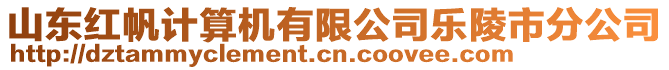 山东红帆计算机有限公司乐陵市分公司
http://dztammyclement.cn.coovee.com